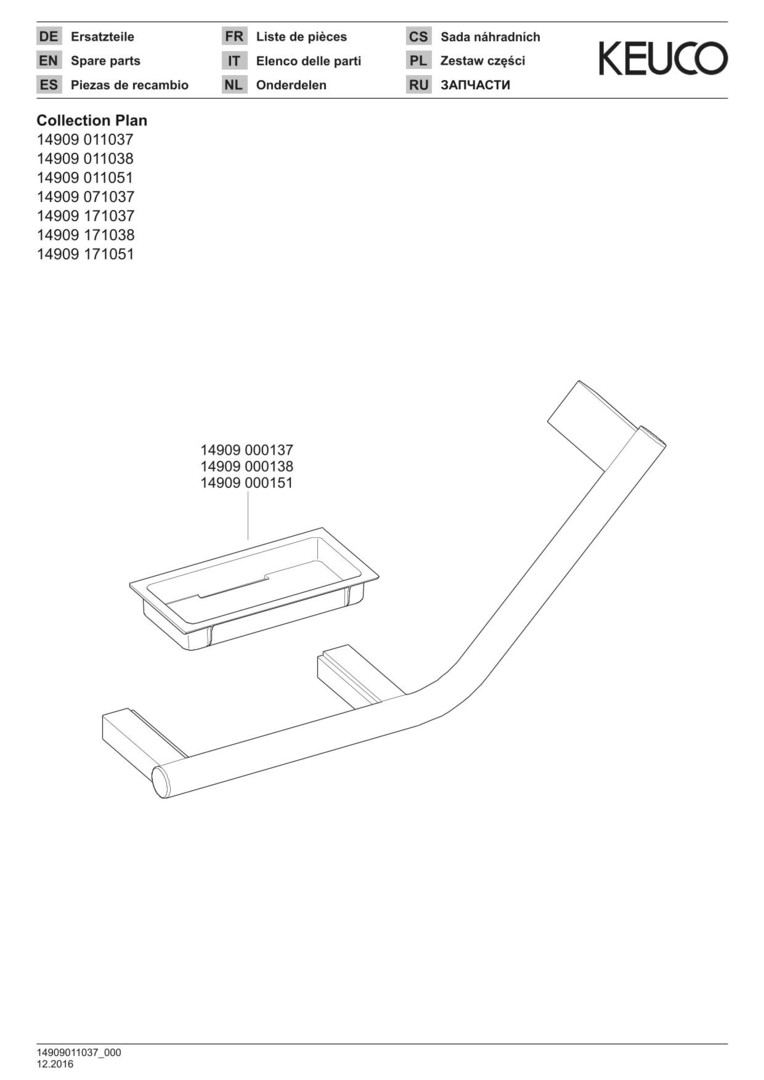 DE Ersatzteile
EN Spare parts
ES Piezas de recambio

FR Liste de pièces
IT Elenco delle parti
NL Onderdelen

CS Sada náhradních
PL Zestaw części
RU ЗАПЧАСТИ

KEUCO

Collection Plan
14909 011037
14909 011038
14909 011051
14909 071037
14909 171037
14909 171038
14909 171051

14909 000137
14909 000138
14909 000151

14909011037_000
12.2016